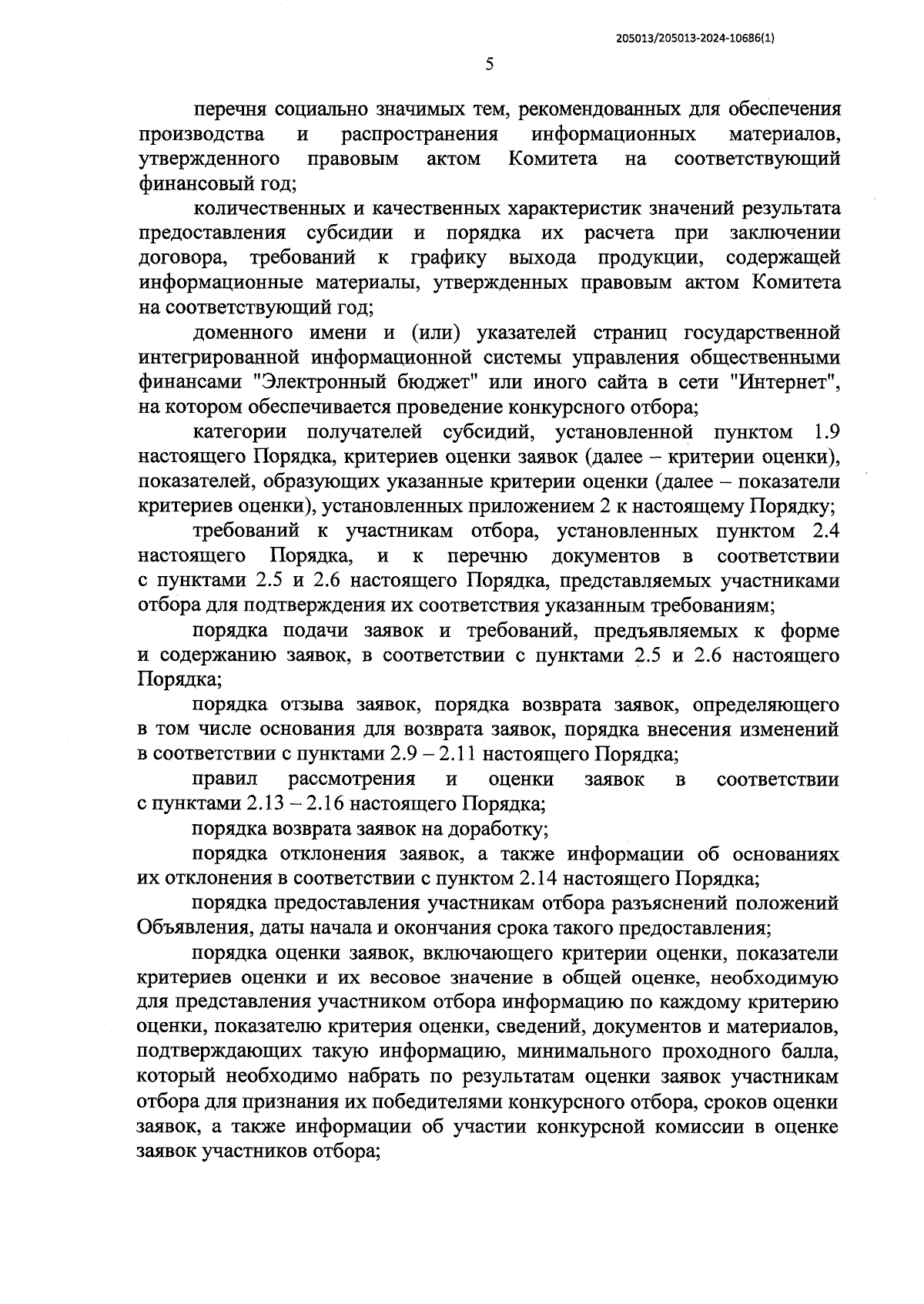 205013/205013-2024-10686(1)

5

перечня социально значимых тем, рекомендованных для обеспечения производства и распространения информационных материалов, утвержденного правовым актом Комитета на соответствующий финансовый год;

количественных и качественных характеристик значений результата предоставления субсидии и порядка их расчета при заключении договора, требований к графику выхода продукции, содержащей информационные материалы, утвержденных правовым актом Комитета на соответствующий год;

доменного имени и (или) указателей страниц государственной интегрированной информационной системы управления общественными финансами "Электронный бюджет" или иного сайта в сети "Интернет", на котором обеспечивается проведение конкурсного отбора;

категории получателей субсидий, установленной пунктом 1.9 настоящего Порядка, критериев оценки заявок (далее – критерии оценки), показателей, образующих указанные критерии оценки (далее – показатели критериев оценки), установленных приложением 2 к настоящему Порядку;

требований к участникам отбора, установленных пунктом 2.4 настоящего Порядка, и к перечню документов в соответствии с пунктами 2.5 и 2.6 настоящего Порядка, представляемых участниками отбора для подтверждения их соответствия указанным требованиям;

порядка подачи заявок и требований, предъявляемых к форме и содержанию заявок, в соответствии с пунктами 2.5 и 2.6 настоящего Порядка;

порядка отзыва заявок, порядка возврата заявок, определяющего в том числе основания для возврата заявок, порядка внесения изменений в соответствии с пунктами 2.9 – 2.11 настоящего Порядка;

правил рассмотрения и оценки заявок в соответствии с пунктами 2.13 – 2.16 настоящего Порядка;

порядка возврата заявок на доработку;

порядка отклонения заявок, а также информации об основаниях их отклонения в соответствии с пунктом 2.14 настоящего Порядка;

порядка предоставления участникам отбора разъяснений положений Объявления, даты начала и окончания срока такого предоставления;

порядка оценки заявок, включающего критерии оценки, показатели критериев оценки и их весовое значение в общей оценке, необходимую для представления участником отбора информацию по каждому критерию оценки, показателю критерия оценки, сведений, документов и материалов, подтверждающих такую информацию, минимального проходного балла, который необходимо набрать по результатам оценки заявок участникам отбора для признания их победителями конкурсного отбора, сроков оценки заявок, а также информации об участии конкурсной комиссии в оценке заявок участников отбора;